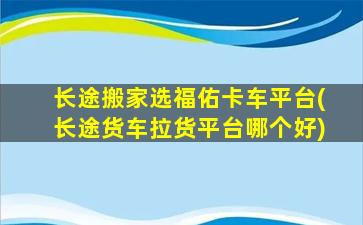 长途搬家选福佑卡车平台(长途货车拉货平台哪个好)